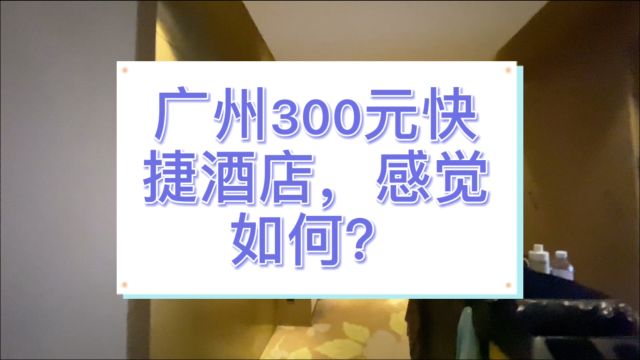 广州300元快捷酒店，感觉如何？